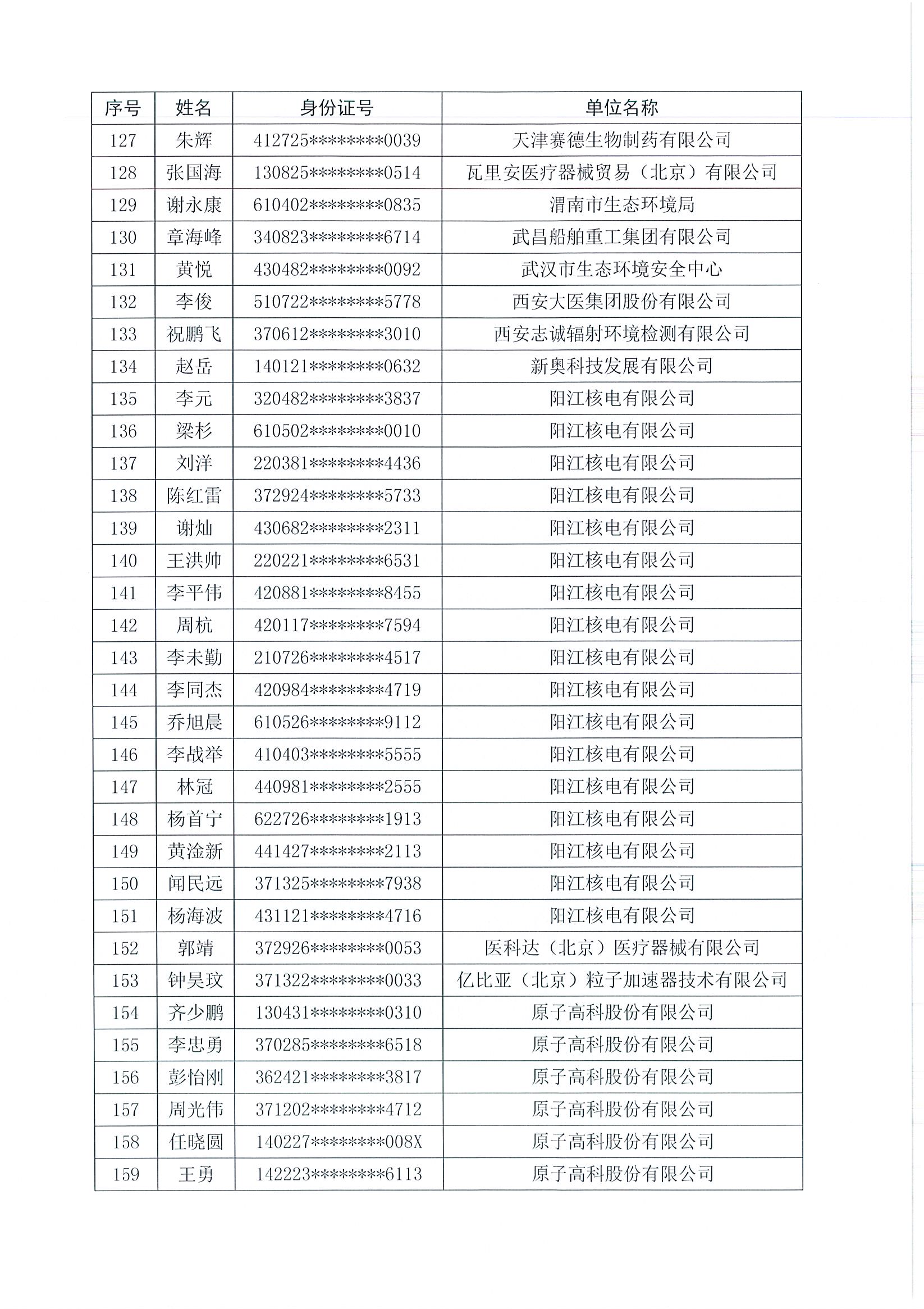 | 序号 | 姓名 | 身份证号 | 单位名称 |
|---|---|---|---|
| 127 | 朱辉 | 412725********0039 | 天津赛德生物制药有限公司 |
| 128 | 张国海 | 130825********0514 | 瓦里安医疗器械贸易（北京）有限公司 |
| 129 | 谢永康 | 610402********0835 | 渭南市生态环境局 |
| 130 | 章海峰 | 340823********6714 | 武昌船舶重工集团有限公司 |
| 131 | 黄悦 | 430482********0092 | 武汉市生态环境安全中心 |
| 132 | 李俊 | 510722********5778 | 西安大医集团股份有限公司 |
| 133 | 祝鹏飞 | 370612********3010 | 西安志诚辐射环境检测有限公司 |
| 134 | 赵岳 | 140121********0632 | 新奥科技发展有限公司 |
| 135 | 李元 | 320482********3837 | 阳江核电有限公司 |
| 136 | 梁杉 | 610502********0010 | 阳江核电有限公司 |
| 137 | 刘洋 | 220381********4436 | 阳江核电有限公司 |
| 138 | 陈红雷 | 372924********5733 | 阳江核电有限公司 |
| 139 | 谢灿 | 430682********2311 | 阳江核电有限公司 |
| 140 | 王洪帅 | 220221********6531 | 阳江核电有限公司 |
| 141 | 李平伟 | 420881********8455 | 阳江核电有限公司 |
| 142 | 周杭 | 420117********7594 | 阳江核电有限公司 |
| 143 | 李未勤 | 210726********4517 | 阳江核电有限公司 |
| 144 | 李同杰 | 420984********4719 | 阳江核电有限公司 |
| 145 | 乔旭晨 | 610526********9112 | 阳江核电有限公司 |
| 146 | 李战举 | 410403********5555 | 阳江核电有限公司 |
| 147 | 林冠 | 440981********2555 | 阳江核电有限公司 |
| 148 | 杨首宁 | 622726********1913 | 阳江核电有限公司 |
| 149 | 黄淦新 | 441427********2113 | 阳江核电有限公司 |
| 150 | 闻民远 | 371325********7938 | 阳江核电有限公司 |
| 151 | 杨海波 | 431121********4716 | 阳江核电有限公司 |
| 152 | 郭靖 | 372926********0053 | 医科达（北京）医疗器械有限公司 |
| 153 | 钟昊玟 | 371322********0033 | 亿比亚（北京）粒子加速器技术有限公司 |
| 154 | 齐少鹏 | 130431********0310 | 原子高科股份有限公司 |
| 155 | 李忠勇 | 370285********6518 | 原子高科股份有限公司 |
| 156 | 彭怡刚 | 362421********3817 | 原子高科股份有限公司 |
| 157 | 周光伟 | 371202********4712 | 原子高科股份有限公司 |
| 158 | 任晓圆 | 140227********008X | 原子高科股份有限公司 |
| 159 | 王勇 | 142223********6113 | 原子高科股份有限公司 |